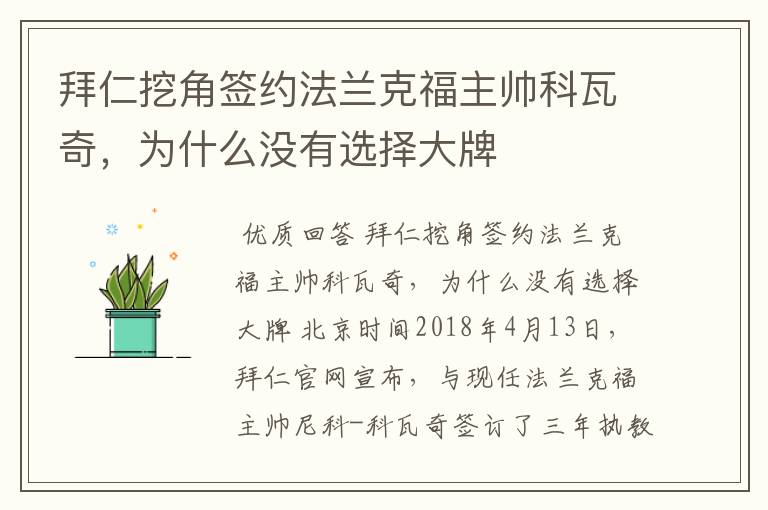 拜仁挖角签约法兰克福主帅科瓦奇，为什么没有选择大牌

优质回答 拜仁挖角签约法兰克福主帅科瓦奇，为什么没有选择大牌 北京时间2018年4月13日，拜仁官网宣布，与现任法兰克福主帅尼科-科瓦奇签订了三年执教